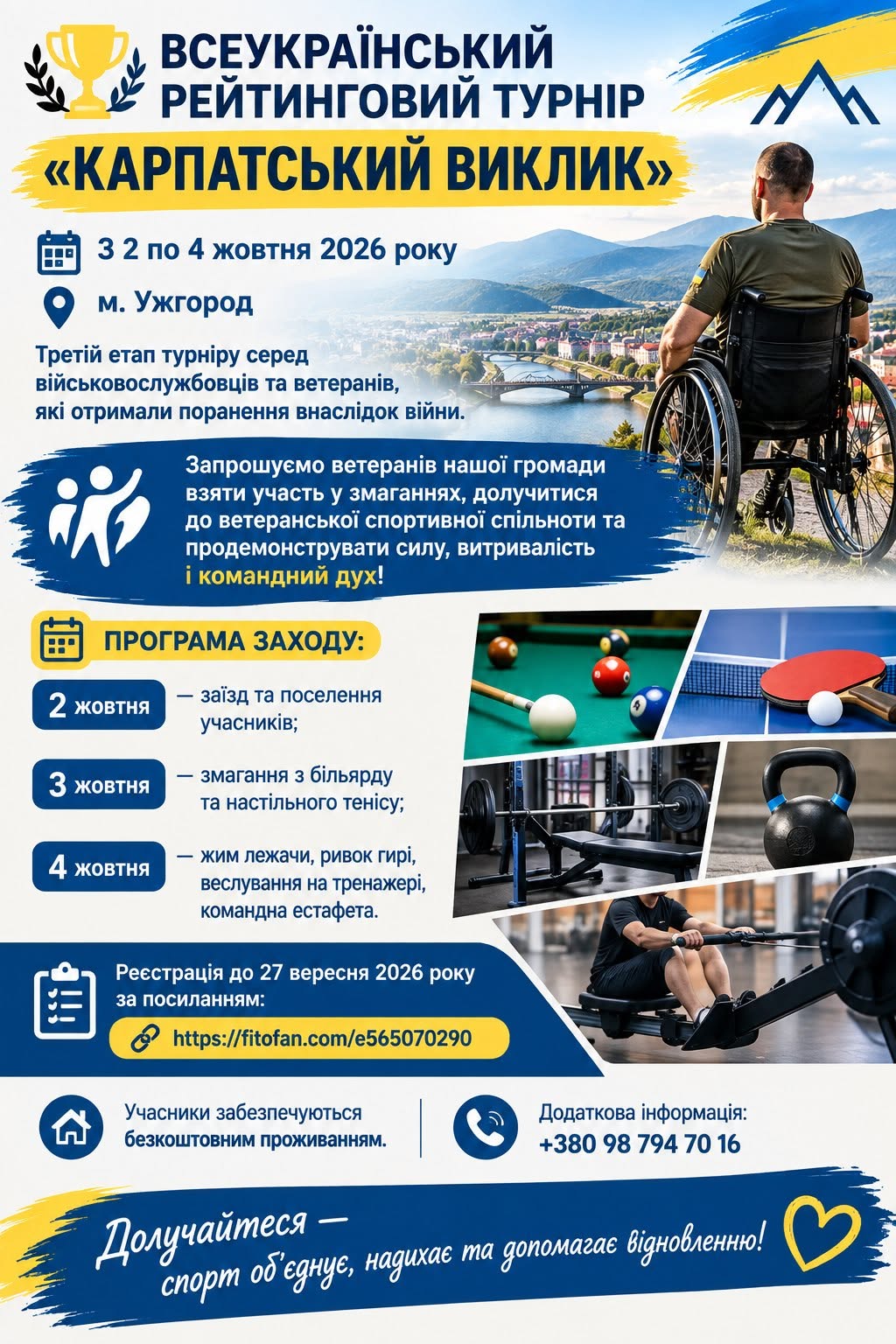 ВСЕУКРАЇНСЬКИЙ РЕЙТИНГОВИЙ ТУРНІР

«КАРПАТСЬКИЙ ВИКЛИК»

З 2 по 4 жовтня 2026 року

м. Ужгород

Третій етап турніру серед військовослужбовців та ветеранів, які отримали поранення внаслідок війни.

Запрошуємо ветеранів нашої громади взяти участь у змаганнях, долучитися до ветеранської спортивної спільноти та продемонструвати силу, витривалість і командний дух!

ПРОГРАМА ЗАХОДУ:

2 жовтня — заїзд та поселення учасників;

3 жовтня — змагання з більярду та настільного тенісу;

4 жовтня — жим лежачи, ривок гирі, веслування на тренажері, командна естафета.

Реєстрація до 27 вересня 2026 року за посиланням:

https://fitofan.com/e565070290

Учасники забезпечуються безкоштовним проживанням.

Додаткова інформація:
+380 98 794 70 16

Долучайтеся — спорт об'єднує, надихає та допомагає відновленню!